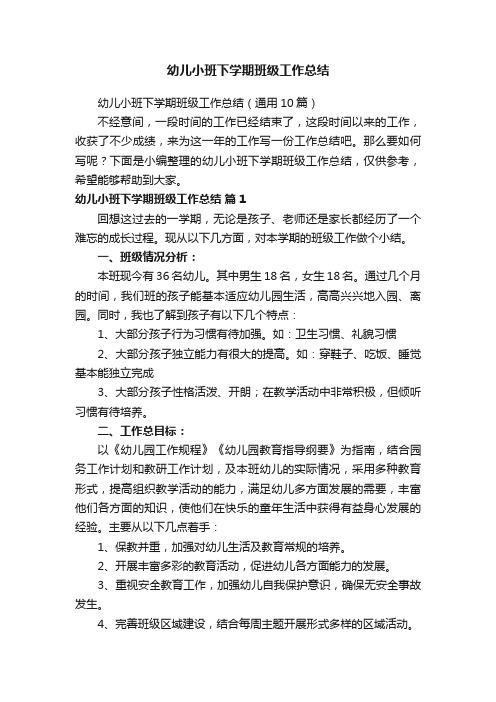 幼儿小班下学期班级工作总结

幼儿小班下学期班级工作总结（通用10篇）

不经意间，一段时间的工作已经结束了，这段时间以来的工作，收获了不少成绩，来为这一年的工作写一份工作总结吧。那么要如何写呢？下面是小编整理的幼儿小班下学期班级工作总结，仅供参考，希望能够帮助到大家。

幼儿小班下学期班级工作总结 篇1

回想这过去的一学期，无论是孩子、老师还是家长都经历了一个难忘的成长过程。现从以下几方面，对本学期的班级工作做个小结。

一、班级情况分析：

本班现今有36名幼儿。其中男生18名，女生18名。通过几个月的时间，我们班的孩子能基本适应幼儿园生活，高高兴兴地入园、离园。同时，我也了解到孩子有以下几个特点：

1、大部分孩子行为习惯有待加强。如：卫生习惯、礼貌习惯

2、大部分孩子独立能力有很大的提高。如：穿鞋子、吃饭、睡觉基本能独立完成

3、大部分孩子性格活泼、开朗；在教学活动中非常积极，但倾听习惯有待培养。

二、工作总目标：

以《幼儿园工作规程》《幼儿园教育指导纲要》为指南，结合园务工作计划和教研工作计划，及本班幼儿的实际情况，采用多种教育形式，提高组织教学活动的能力，满足幼儿多方面发展的需要，丰富他们各方面的知识，使他们在快乐的童年生活中获得有益身心发展的经验。主要从以下几点着手：

1、保教并重，加强对幼儿生活及教育常规的培养。

2、开展丰富多彩的教育活动，促进幼儿各方面能力的发展。

3、重视安全教育工作，加强幼儿自我保护意识，确保无安全事故发生。

4、完善班级区域建设，结合每周主题开展形式多样的区域活动。